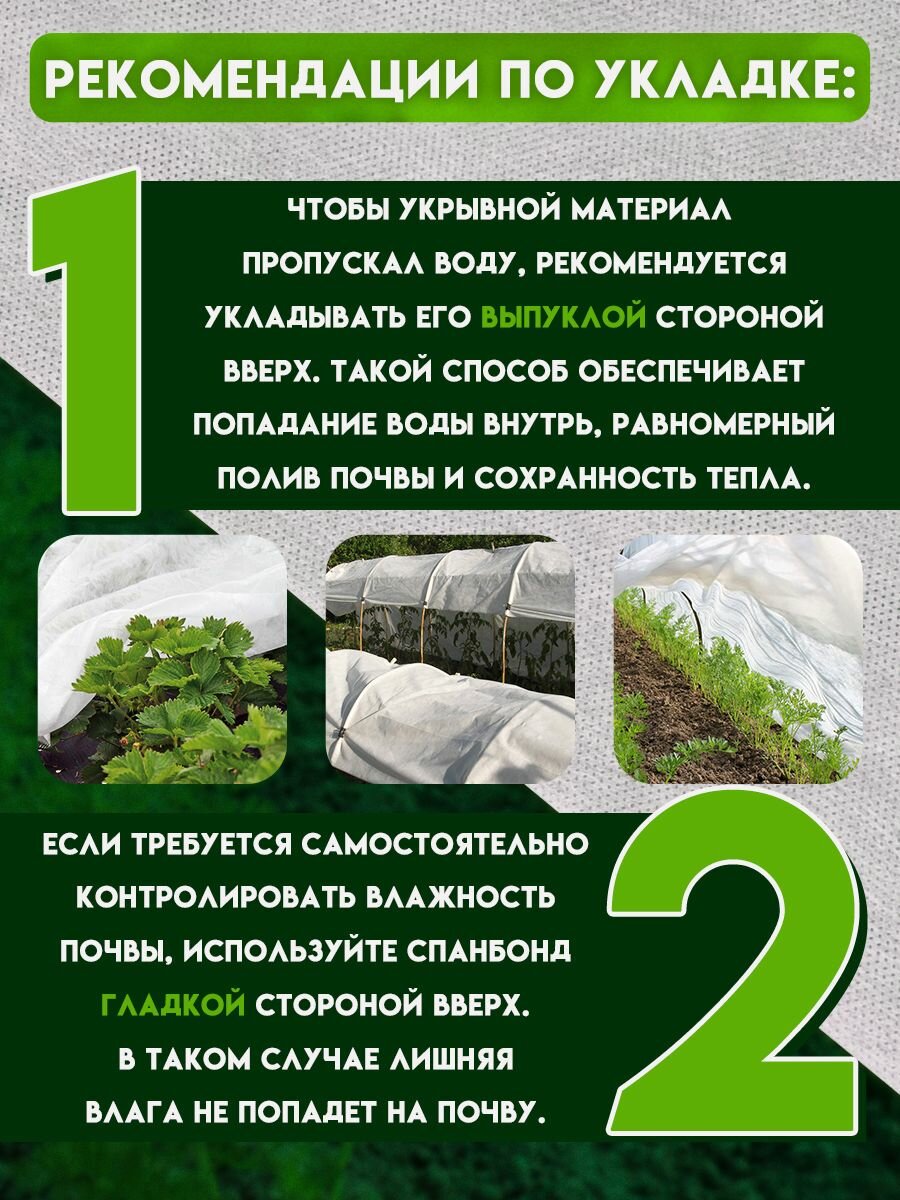 РЕКОМЕНДАЦИИ ПО УКЛАДКЕ:

1

ЧТОБЫ УКРЫВНОЙ МАТЕРИАЛ ПРОПУСКАЛ ВОДУ, РЕКОМЕНДУЕТСЯ УКЛАДЫВАТЬ ЕГО ВЫПУКЛОЙ СТОРОНОЙ ВВЕРХ. ТАКОЙ СПОСОБ ОБЕСПЕЧИВАЕТ ПОПАДАНИЕ ВОДЫ ВНУТРЬ, РАВНОМЕРНЫЙ ПОЛИВ ПОЧВЫ И СОХРАННОСТЬ ТЕПЛА.

ЕСЛИ ТРЕБУЕТСЯ САМОСТОЯТЕЛЬНО КОНТРОЛИРОВАТЬ ВЛАЖНОСТЬ ПОЧВЫ, ИСПОЛЬЗУЙТЕ СПАНБОНД ГЛАДКОЙ СТОРОНОЙ ВВЕРХ. В ТАКОМ СЛУЧАЕ ЛИШНЯЯ ВЛАГА НЕ ПОПАДЕТ НА ПОЧВУ.

2